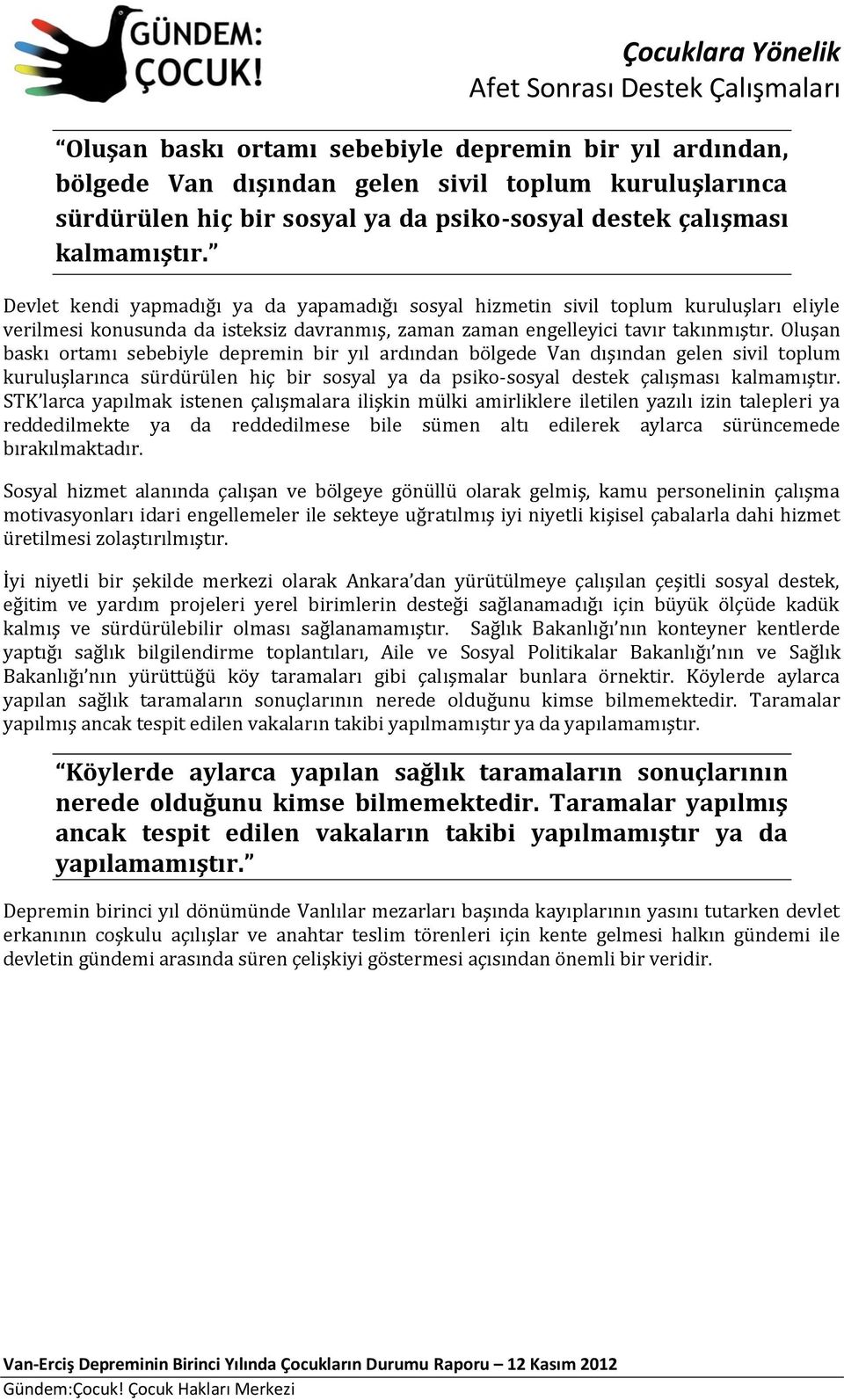 GÜNDEM: ÇOCUK!

Çocuklara Yönelik
Afet Sonrası Destek Çalışmaları

“Oluşan baskı ortamı sebebiyle depremin bir yıl ardından, bölgede Van dışından gelen sivil toplum kuruluşlarınca sürdürülen hiç bir sosyal ya da psiko-sosyal destek çalışması kalmamıştır.”

Devlet kendi yapmadığı ya da yapamadığı sosyal hizmetin sivil toplum kuruluşları eliyle verilmesi konusunda da isteksiz davranmış, zaman zaman engelleyici tavır takınmıştır. Oluşan baskı ortamı sebebiyle depremin bir yıl ardından bölgede Van dışından gelen sivil toplum kuruluşlarınca sürdürülen hiç bir sosyal ya da psiko-sosyal destek çalışması kalmamıştır. STK’larca yapılmak istenen çalışmalara ilişkin mülki amirliklere iletilen yazılı izin talepleri ya reddedilmekte ya da reddedilmese bile sümen altı edilerek aylarca sürüncemede bırakılmaktadır.

Sosyal hizmet alanında çalışan ve bölgeye gönüllü olarak gelmiş, kamu personelinin çalışma motivasyonları idari engellemeler ile sekteye uğratılmış iyi niyetli kişisel çabalarla dahi hizmet üretilmesi zolaştırılmıştır.

İyi niyetli bir şekilde merkezi olarak Ankara’dan yürütülmeye çalışılan çeşitli sosyal destek, eğitim ve yardım projeleri yerel birimlerin desteği sağlanamadığı için büyük ölçüde kadük kalmış ve sürdürülebilir olması sağlanamamıştır. Sağlık Bakanlığı’nın konteyner kentlerde yaptığı sağlık bilgilendirme toplantıları, Aile ve Sosyal Politikalar Bakanlığı’nın ve Sağlık Bakanlığı’nın yürüttüğü köy taramaları gibi çalışmalar bunlara örnektir. Köylerde aylarca yapılan sağlık taramaların sonuçlarının nerede olduğunu kimse bilmemektedir. Taramalar yapılmış ancak tespit edilen vakaların takibi yapılmamıştır ya da yapılamamıştır.

“Köylerde aylarca yapılan sağlık taramaların sonuçlarının nerede olduğunu kimse bilmemektedir. Taramalar yapılmış ancak tespit edilen vakaların takibi yapılmamıştır ya da yapılamamıştır.”

Depremin birinci yıl dönümünde Vanlılar mezarları başında kayıplarının yasını tutarken devlet erkanının coşkulu açılışlar ve anahtar teslim törenleri için kente gelmesi halkın gündemi ile devletin gündemi arasında süren çelişkiyi göstermesi açısından önemli bir veridir.

Van-Erciş Depreminin Birinci Yılında Çocukların Durumu Raporu – 12 Kasım 2012
Gündem:Çocuk! Çocuk Hakları Merkezi